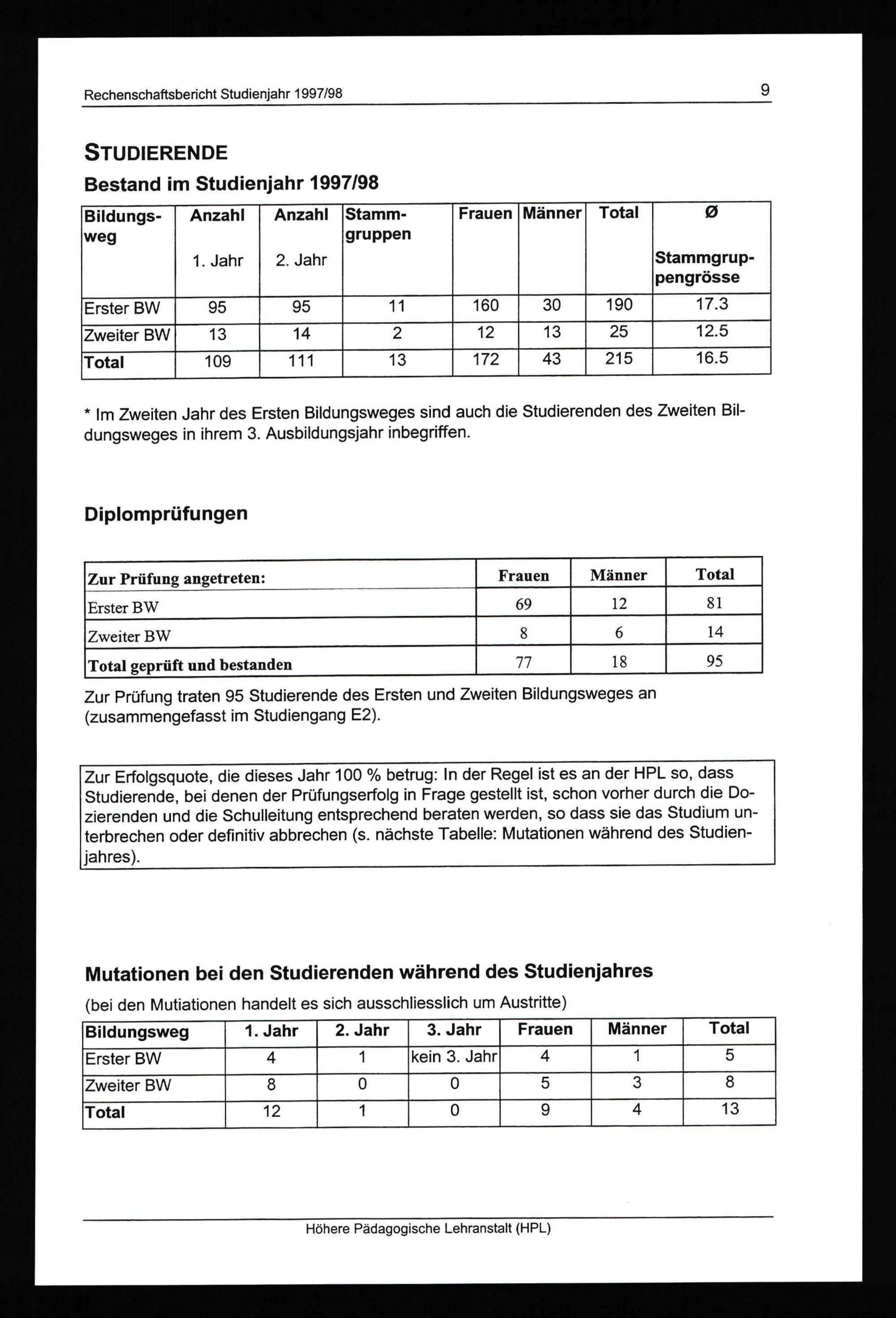 Rechenschaftsbericht Studienjahr 1997/98

9

STUDIERENDE

Bestand im Studienjahr 1997/98

| Bildungsweg | Anzahl 1. Jahr | Anzahl 2. Jahr | Stammgruppen | Frauen | Männer | Total | Ø Stammgruppengrösse |
|---|---|---|---|---|---|---|---|
| Erster BW | 95 | 95 | 11 | 160 | 30 | 190 | 17.3 |
| Zweiter BW | 13 | 14 | 2 | 12 | 13 | 25 | 12.5 |
| Total | 109 | 111 | 13 | 172 | 43 | 215 | 16.5 |

* Im Zweiten Jahr des Ersten Bildungsweges sind auch die Studierenden des Zweiten Bildungsweges in ihrem 3. Ausbildungsjahr inbegriffen.

Diplomprüfungen

| Zur Prüfung angetreten: | Frauen | Männer | Total |
|---|---|---|---|
| Erster BW | 69 | 12 | 81 |
| Zweiter BW | 8 | 6 | 14 |
| Total geprüft und bestanden | 77 | 18 | 95 |

Zur Prüfung traten 95 Studierende des Ersten und Zweiten Bildungsweges an (zusammengefasst im Studiengang E2).

Zur Erfolgsquote, die dieses Jahr 100 % betrug: In der Regel ist es an der HPL so, dass Studierende, bei denen der Prüfungserfolg in Frage gestellt ist, schon vorher durch die Dozierenden und die Schulleitung entsprechend beraten werden, so dass sie das Studium unterbrechen oder definitiv abbrechen (s. nächste Tabelle: Mutationen während des Studienjahres).

Mutationen bei den Studierenden während des Studienjahres

(bei den Mutiationen handelt es sich ausschliesslich um Austritte)

| Bildungsweg | 1. Jahr | 2. Jahr | 3. Jahr | Frauen | Männer | Total |
|---|---|---|---|---|---|---|
| Erster BW | 4 | 1 | kein 3. Jahr | 4 | 1 | 5 |
| Zweiter BW | 8 | 0 | 0 | 5 | 3 | 8 |
| Total | 12 | 1 | 0 | 9 | 4 | 13 |

Höhere Pädagogische Lehranstalt (HPL)